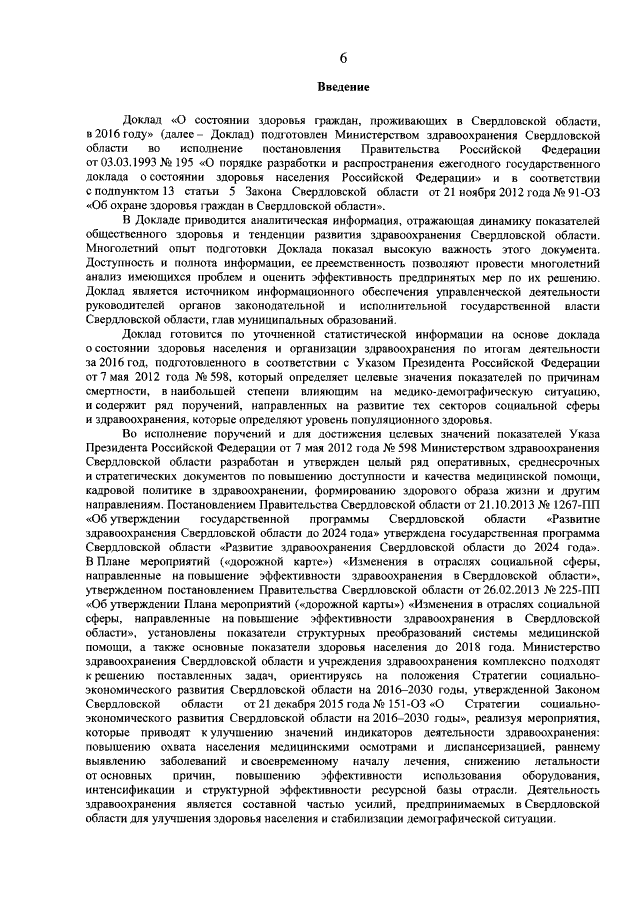 6

Введение

Доклад «О состоянии здоровья граждан, проживающих в Свердловской области, в 2016 году» (далее – Доклад) подготовлен Министерством здравоохранения Свердловской области во исполнение постановления Правительства Российской Федерации от 03.03.1993 № 195 «О порядке разработки и распространения ежегодного государственного доклада о состоянии здоровья населения Российской Федерации» и в соответствии с подпунктом 13 статьи 5 Закона Свердловской области от 21 ноября 2012 года № 91-ОЗ «Об охране здоровья граждан в Свердловской области».

В Докладе приводится аналитическая информация, отражающая динамику показателей общественного здоровья и тенденции развития здравоохранения Свердловской области. Многолетний опыт подготовки Доклада показал высокую важность этого документа. Доступность и полнота информации, ее преемственность позволяют провести многолетний анализ имеющихся проблем и оценить эффективность предпринятых мер по их решению. Доклад является источником информационного обеспечения управленческой деятельности руководителей органов законодательной и исполнительной государственной власти Свердловской области, глав муниципальных образований.

Доклад готовится по уточненной статистической информации на основе доклада о состоянии здоровья населения и организации здравоохранения по итогам деятельности за 2016 год, подготовленного в соответствии с Указом Президента Российской Федерации от 7 мая 2012 года № 598, который определяет целевые значения показателей по причинам смертности, в наибольшей степени влияющим на медико-демографическую ситуацию, и содержит ряд поручений, направленных на развитие тех секторов социальной сферы и здравоохранения, которые определяют уровень популяционного здоровья.

Во исполнение поручений и для достижения целевых значений показателей Указа Президента Российской Федерации от 7 мая 2012 года № 598 Министерством здравоохранения Свердловской области разработан и утвержден целый ряд оперативных, среднесрочных и стратегических документов по повышению доступности и качества медицинской помощи, кадровой политике в здравоохранении, формированию здорового образа жизни и другим направлениям. Постановлением Правительства Свердловской области от 21.10.2013 № 1267-ПП «Об утверждении государственной программы Свердловской области «Развитие здравоохранения Свердловской области до 2024 года» утверждена государственная программа Свердловской области «Развитие здравоохранения Свердловской области до 2024 года». В Плане мероприятий («дорожной карте») «Изменения в отраслях социальной сферы, направленные на повышение эффективности здравоохранения в Свердловской области», утвержденном постановлением Правительства Свердловской области от 26.02.2013 № 225-ПП «Об утверждении Плана мероприятий («дорожной карты») «Изменения в отраслях социальной сферы, направленные на повышение эффективности здравоохранения в Свердловской области», установлены показатели структурных преобразований системы медицинской помощи, а также основные показатели здоровья населения до 2018 года. Министерство здравоохранения Свердловской области и учреждения здравоохранения комплексно подходят к решению поставленных задач, ориентируясь на положения Стратегии социально-экономического развития Свердловской области на 2016–2030 годы, утвержденной Законом Свердловской области от 21 декабря 2015 года № 151-ОЗ «О Стратегии социально-экономического развития Свердловской области на 2016–2030 годы», реализуя мероприятия, которые приводят к улучшению значений индикаторов деятельности здравоохранения: повышению охвата населения медицинскими осмотрами и диспансеризацией, раннему выявлению заболеваний и своевременному началу лечения, снижению летальности от основных причин, повышению эффективности использования оборудования, интенсификации и структурной эффективности ресурсной базы отрасли. Деятельность здравоохранения является составной частью усилий, предпринимаемых в Свердловской области для улучшения здоровья населения и стабилизации демографической ситуации.